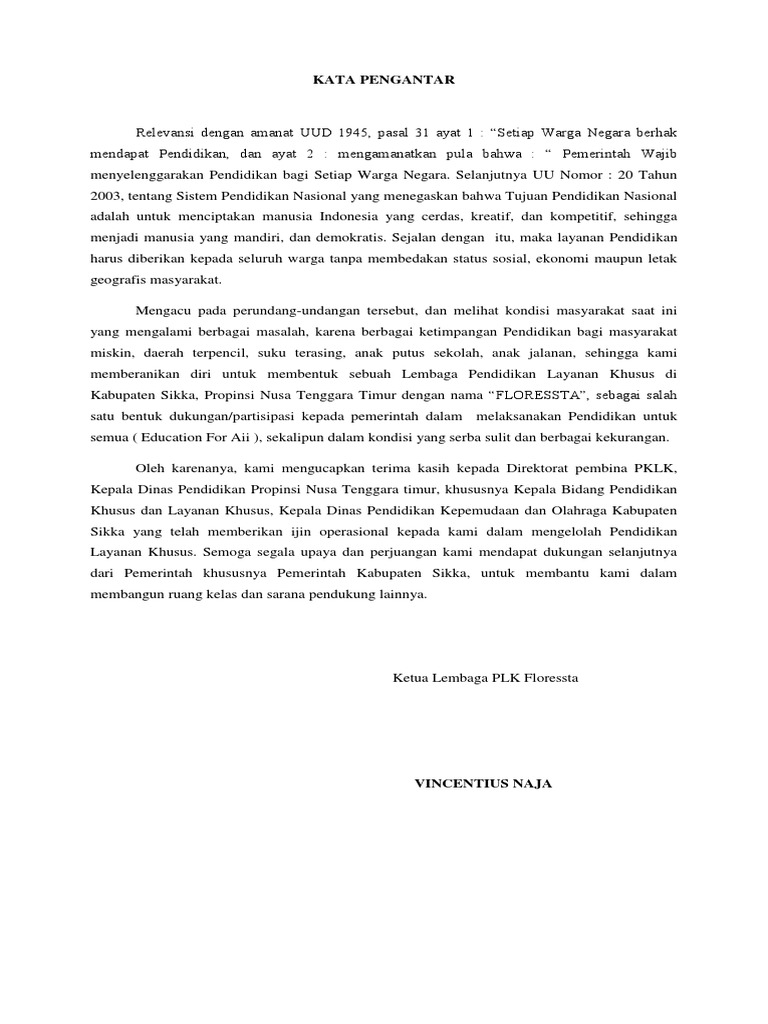 KATA PENGANTAR

Relevansi dengan amanat UUD 1945, pasal 31 ayat 1 : “Setiap Warga Negara berhak mendapat Pendidikan, dan ayat 2 : mengamanatkan pula bahwa : “ Pemerintah Wajib menyelenggarakan Pendidikan bagi Setiap Warga Negara. Selanjutnya UU Nomor : 20 Tahun 2003, tentang Sistem Pendidikan Nasional yang menegaskan bahwa Tujuan Pendidikan Nasional adalah untuk menciptakan manusia Indonesia yang cerdas, kreatif, dan kompetitif, sehingga menjadi manusia yang mandiri, dan demokratis. Sejalan dengan itu, maka layanan Pendidikan harus diberikan kepada seluruh warga tanpa membedakan status sosial, ekonomi maupun letak geografis masyarakat.

Mengacu pada perundang-undangan tersebut, dan melihat kondisi masyarakat saat ini yang mengalami berbagai masalah, karena berbagai ketimpangan Pendidikan bagi masyarakat miskin, daerah terpencil, suku terasing, anak putus sekolah, anak jalanan, sehingga kami memberanikan diri untuk membentuk sebuah Lembaga Pendidikan Layanan Khusus di Kabupaten Sikka, Propinsi Nusa Tenggara Timur dengan nama “FLORESSTA”, sebagai salah satu bentuk dukungan/partisipasi kepada pemerintah dalam melaksanakan Pendidikan untuk semua ( Education For Aii ), sekalipun dalam kondisi yang serba sulit dan berbagai kekurangan.

Oleh karenanya, kami mengucapkan terima kasih kepada Direktorat pembina PKLK, Kepala Dinas Pendidikan Propinsi Nusa Tenggara timur, khususnya Kepala Bidang Pendidikan Khusus dan Layanan Khusus, Kepala Dinas Pendidikan Kepemudaan dan Olahraga Kabupaten Sikka yang telah memberikan ijin operasional kepada kami dalam mengelolah Pendidikan Layanan Khusus. Semoga segala upaya dan perjuangan kami mendapat dukungan selanjutnya dari Pemerintah khususnya Pemerintah Kabupaten Sikka, untuk membantu kami dalam membangun ruang kelas dan sarana pendukung lainnya.

Ketua Lembaga PLK Floressta

VINCENTIUS NAJA